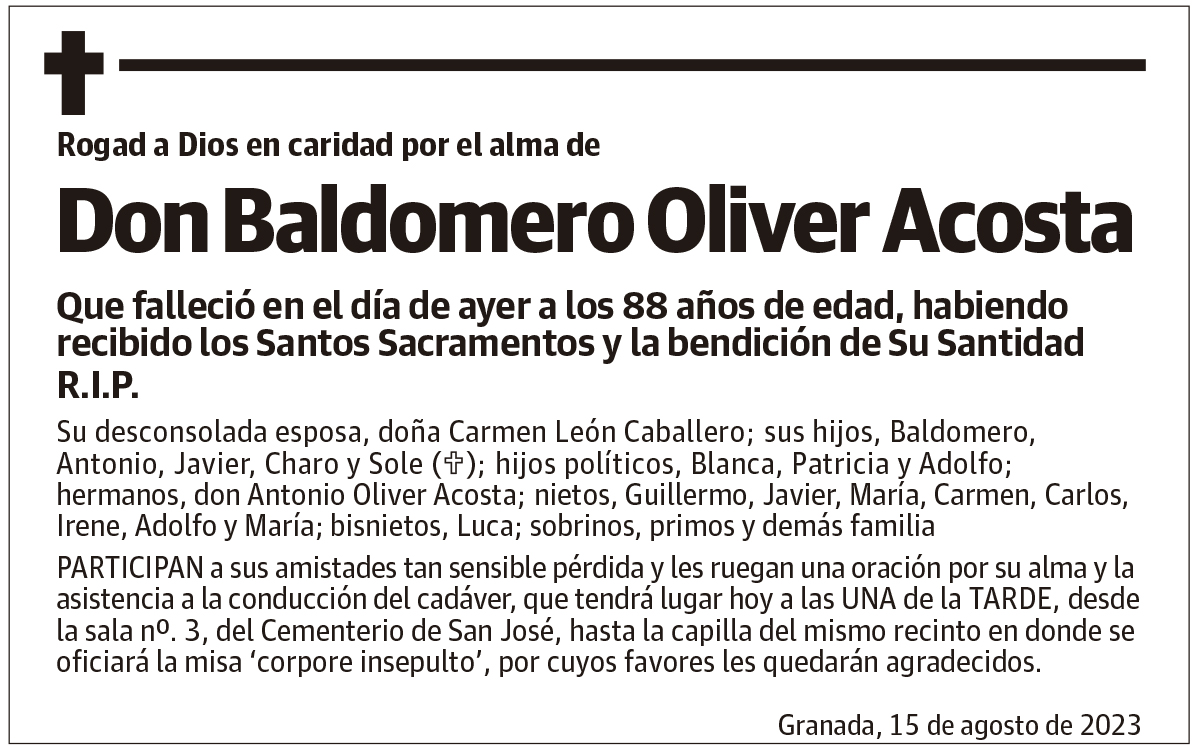 Rogad a Dios en caridad por el alma de

Don Baldomero Oliver Acosta

Que falleció en el día de ayer a los 88 años de edad, habiendo recibido los Santos Sacramentos y la bendición de Su Santidad
R.I.P.

Su desconsolada esposa, doña Carmen León Caballero; sus hijos, Baldomero, Antonio, Javier, Charo y Sole (✞); hijos políticos, Blanca, Patricia y Adolfo; hermanos, don Antonio Oliver Acosta; nietos, Guillermo, Javier, María, Carmen, Carlos, Irene, Adolfo y María; bisnietos, Luca; sobrinos, primos y demás familia

PARTICIPAN a sus amistades tan sensible pérdida y les ruegan una oración por su alma y la asistencia a la conducción del cadáver, que tendrá lugar hoy a las UNA de la TARDE, desde la sala nº. 3, del Cementerio de San José, hasta la capilla del mismo recinto en donde se oficiará la misa ‘corpore insepulto’, por cuyos favores les quedarán agradecidos.

Granada, 15 de agosto de 2023